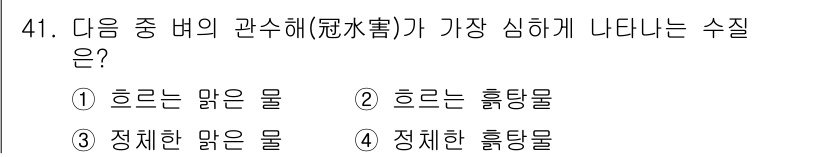 41. 다음 중 벼의 관수해(冠水害)가 가장 심하게 나타나는 수질은?

① 흐르는 맑은 물　　② 흐르는 흙탕물

③ 정체한 맑은 물　　④ 정체한 흙탕물